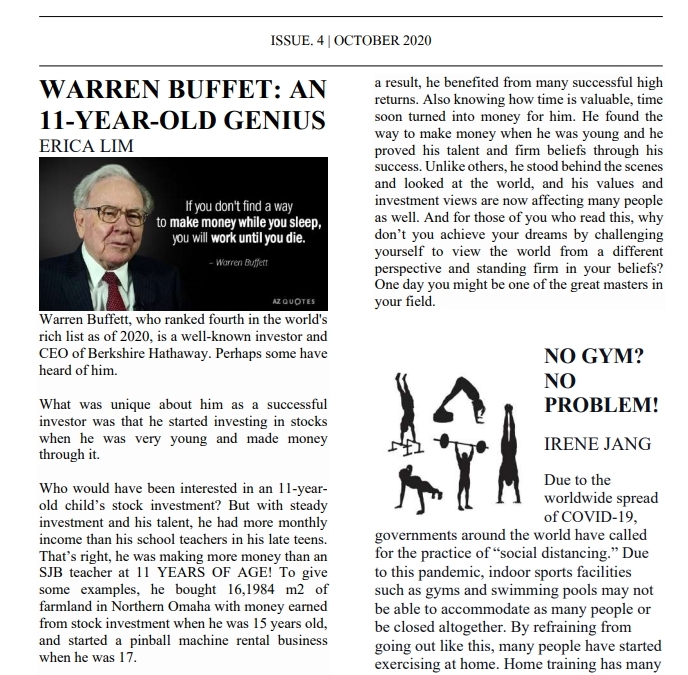 ISSUE. 4 | OCTOBER 2020

WARREN BUFFET: AN 11-YEAR-OLD GENIUS
ERICA LIM

If you don't find a way to make money while you sleep, you will work until you die.
- Warren Buffett

AZ QUOTES

Warren Buffett, who ranked fourth in the world's rich list as of 2020, is a well-known investor and CEO of Berkshire Hathaway. Perhaps some have heard of him.

What was unique about him as a successful investor was that he started investing in stocks when he was very young and made money through it.

Who would have been interested in an 11-year-old child's stock investment? But with steady investment and his talent, he had more monthly income than his school teachers in his late teens. That's right, he was making more money than an SJB teacher at 11 YEARS OF AGE! To give some examples, he bought 16,1984 m2 of farmland in Northern Omaha with money earned from stock investment when he was 15 years old, and started a pinball machine rental business when he was 17.

a result, he benefited from many successful high returns. Also knowing how time is valuable, time soon turned into money for him. He found the way to make money when he was young and he proved his talent and firm beliefs through his success. Unlike others, he stood behind the scenes and looked at the world, and his values and investment views are now affecting many people as well. And for those of you who read this, why don't you achieve your dreams by challenging yourself to view the world from a different perspective and standing firm in your beliefs? One day you might be one of the great masters in your field.

NO GYM? NO PROBLEM!
IRENE JANG

Due to the worldwide spread of COVID-19, governments around the world have called for the practice of "social distancing." Due to this pandemic, indoor sports facilities such as gyms and swimming pools may not be able to accommodate as many people or be closed altogether. By refraining from going out like this, many people have started exercising at home. Home training has many